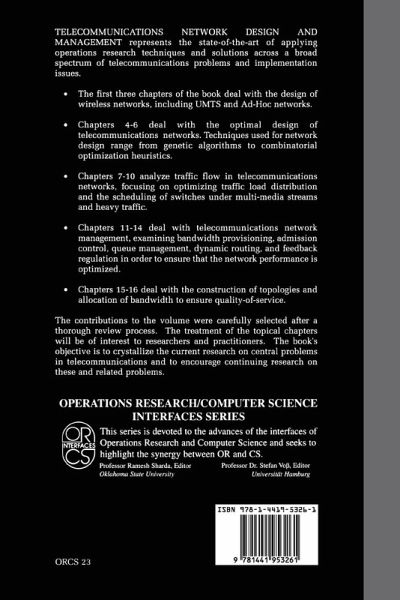 TELECOMMUNICATIONS NETWORK DESIGN AND MANAGEMENT represents the state-of-the-art of applying operations research techniques and solutions across a broad spectrum of telecommunications problems and implementation issues.

• The first three chapters of the book deal with the design of wireless networks, including UMTS and Ad-Hoc networks.

• Chapters 4-6 deal with the optimal design of telecommunications networks. Techniques used for network design range from genetic algorithms to combinatorial optimization heuristics.

• Chapters 7-10 analyze traffic flow in telecommunications networks, focusing on optimizing traffic load distribution and the scheduling of switches under multi-media streams and heavy traffic.

• Chapters 11-14 deal with telecommunications network management, examining bandwidth provisioning, admission control, queue management, dynamic routing, and feedback regulation in order to ensure that the network performance is optimized.

• Chapters 15-16 deal with the construction of topologies and allocation of bandwidth to ensure quality-of-service.

The contributions to the volume were carefully selected after a thorough review process. The treatment of the topical chapters will be of interest to researchers and practitioners. The book's objective is to crystallize the current research on central problems in telecommunications and to encourage continuing research on these and related problems.

OPERATIONS RESEARCH/COMPUTER SCIENCE INTERFACES SERIES

OR INTERFACES CS

This series is devoted to the advances of the interfaces of Operations Research and Computer Science and seeks to highlight the synergy between OR and CS.

Professor Ramesh Sharda, Editor
Oklahoma State University

Professor Dr. Stefan Voß, Editor
Universität Hamburg

ISBN 978-1-4419-5326-1

9 781441 953261

ORCS 23